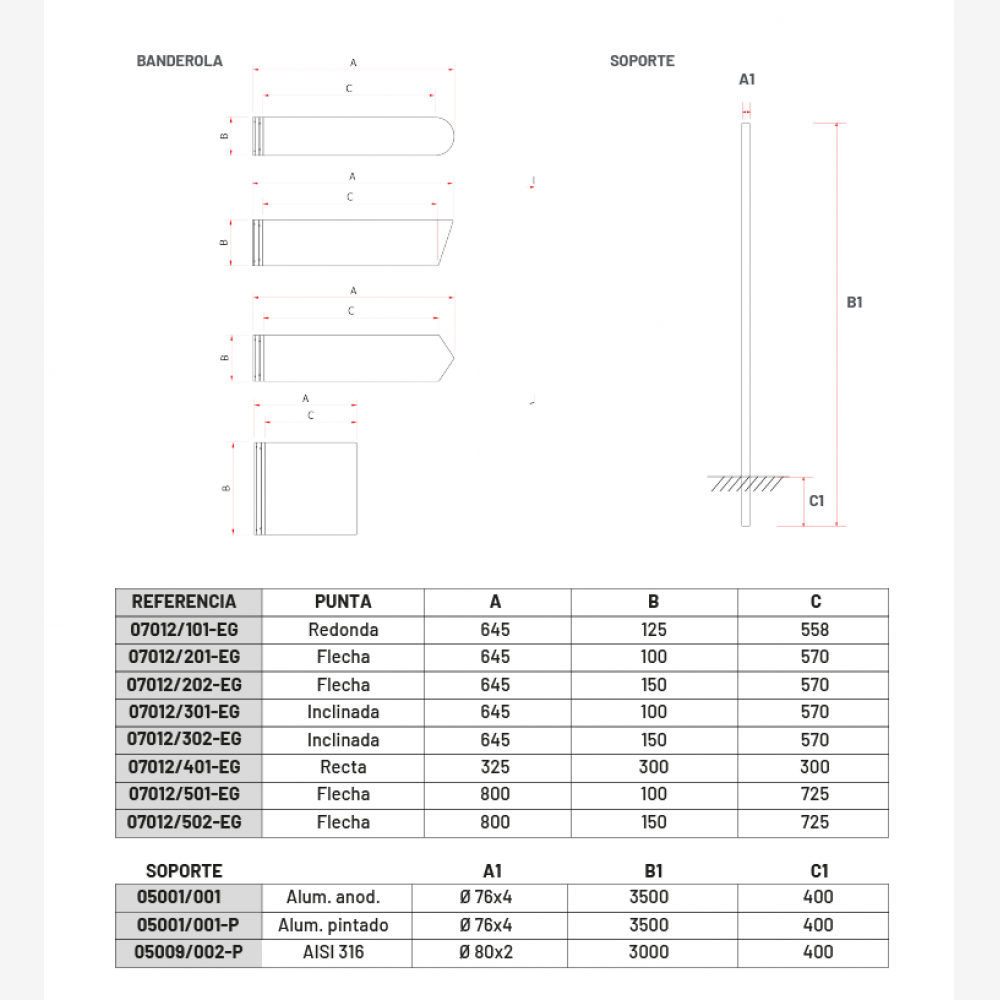 BANDEROLA

A
C
B

A
C
B

A
C
B

A
C
B

SOPORTE

A1

B1

C1

| REFERENCIA | PUNTA | A | B | C |
|---|---|---|---|---|
| 07012/101-EG | Redonda | 645 | 125 | 558 |
| 07012/201-EG | Flecha | 645 | 100 | 570 |
| 07012/202-EG | Flecha | 645 | 150 | 570 |
| 07012/301-EG | Inclinada | 645 | 100 | 570 |
| 07012/302-EG | Inclinada | 645 | 150 | 570 |
| 07012/401-EG | Recta | 325 | 300 | 300 |
| 07012/501-EG | Flecha | 800 | 100 | 725 |
| 07012/502-EG | Flecha | 800 | 150 | 725 |

| SOPORTE | | A1 | B1 | C1 |
|---|---|---|---|---|
| 05001/001 | Alum. anod. | Ø 76x4 | 3500 | 400 |
| 05001/001-P | Alum. pintado | Ø 76x4 | 3500 | 400 |
| 05009/002-P | AISI 316 | Ø 80x2 | 3000 | 400 |